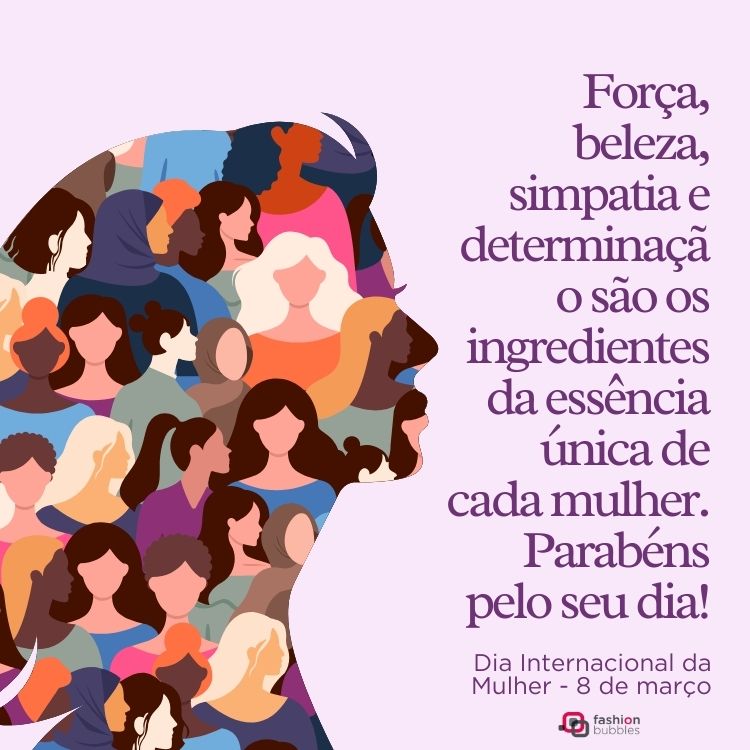 Força, beleza, simpatia e determinaçã o são os ingredientes da essência única de cada mulher. Parabéns pelo seu dia!

Dia Internacional da Mulher - 8 de março

fashion bubbles